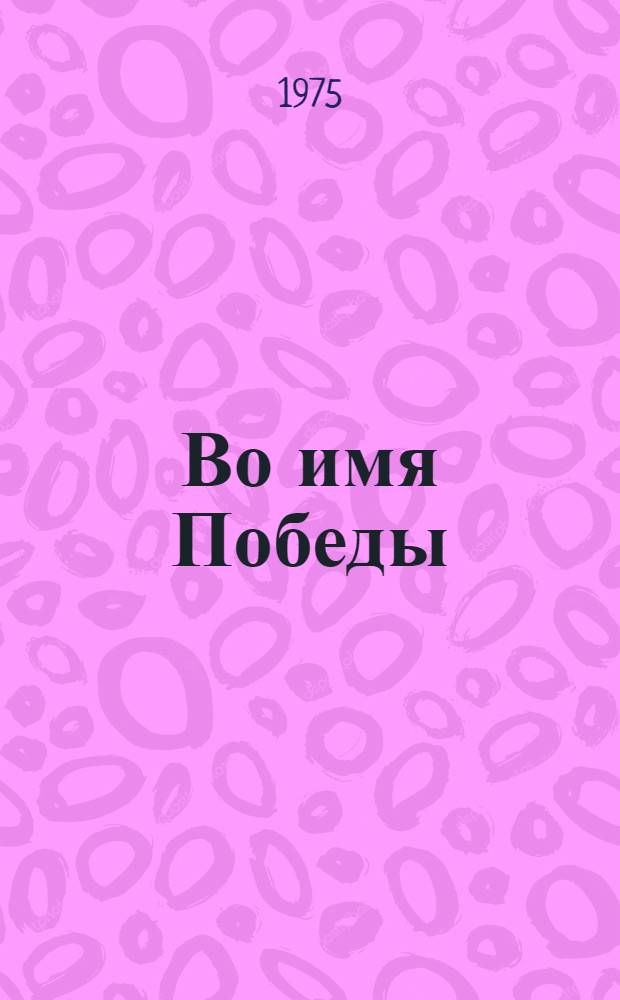 1975

Во имя Победы